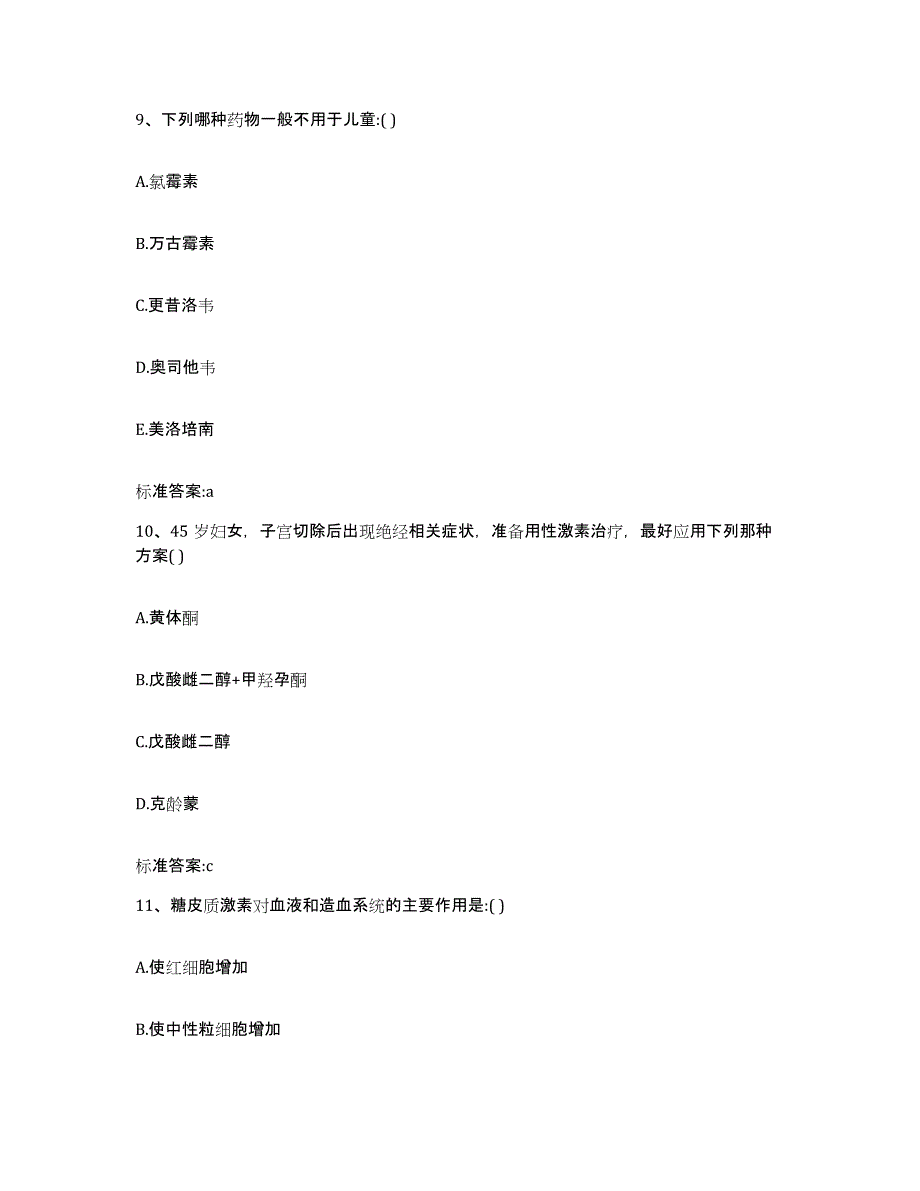 9、下列哪种药物一般不用于儿童:( )

A.氯霉素

B.万古霉素

C.更昔洛韦

D.奥司他韦

E.美洛培南

标准答案:a

10、45 岁妇女，子宫切除后出现绝经相关症状，准备用性激素治疗，最好应用下列那种方案( )

A.黄体酮

B.戊酸雌二醇+甲羟孕酮

C.戊酸雌二醇

D.克龄蒙

标准答案:c

11、糖皮质激素对血液和造血系统的主要作用是:( )

A.使红细胞增加

B.使中性粒细胞增加